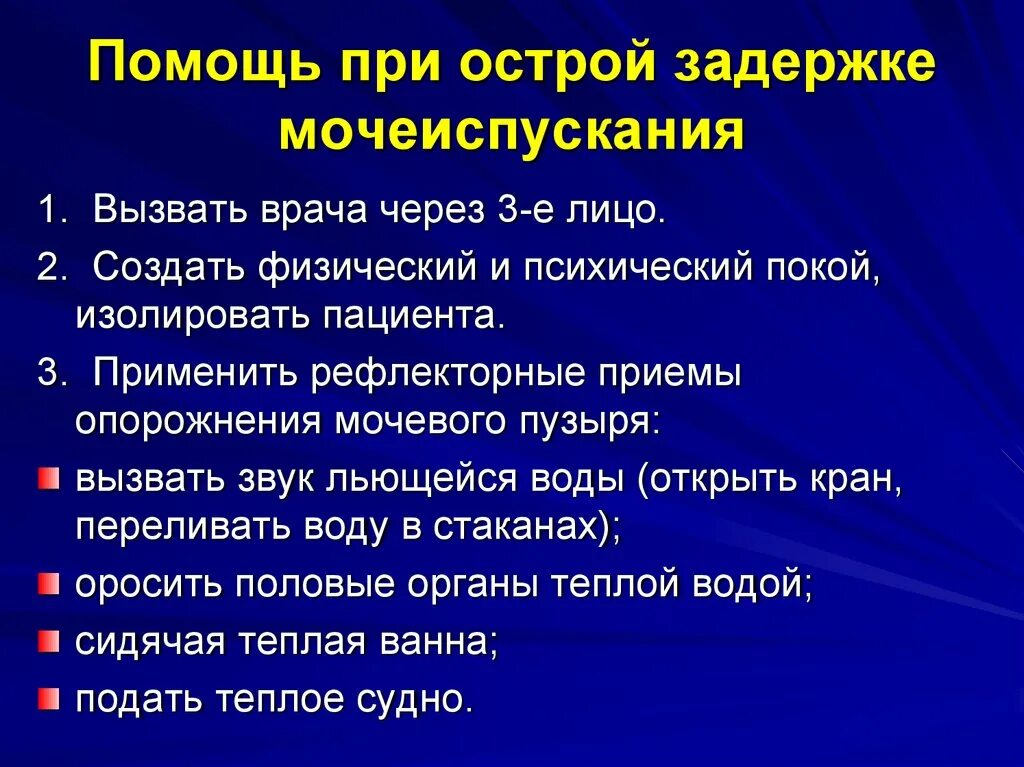 Помощь при острой задержке мочеиспускания

1. Вызвать врача через 3-е лицо.

2. Создать физический и психический покой, изолировать пациента.

3. Применить рефлекторные приемы опорожнения мочевого пузыря:

вызвать звук льющейся воды (открыть кран, переливать воду в стаканах);

оросить половые органы теплой водой;

сидячая теплая ванна;

подать теплое судно.